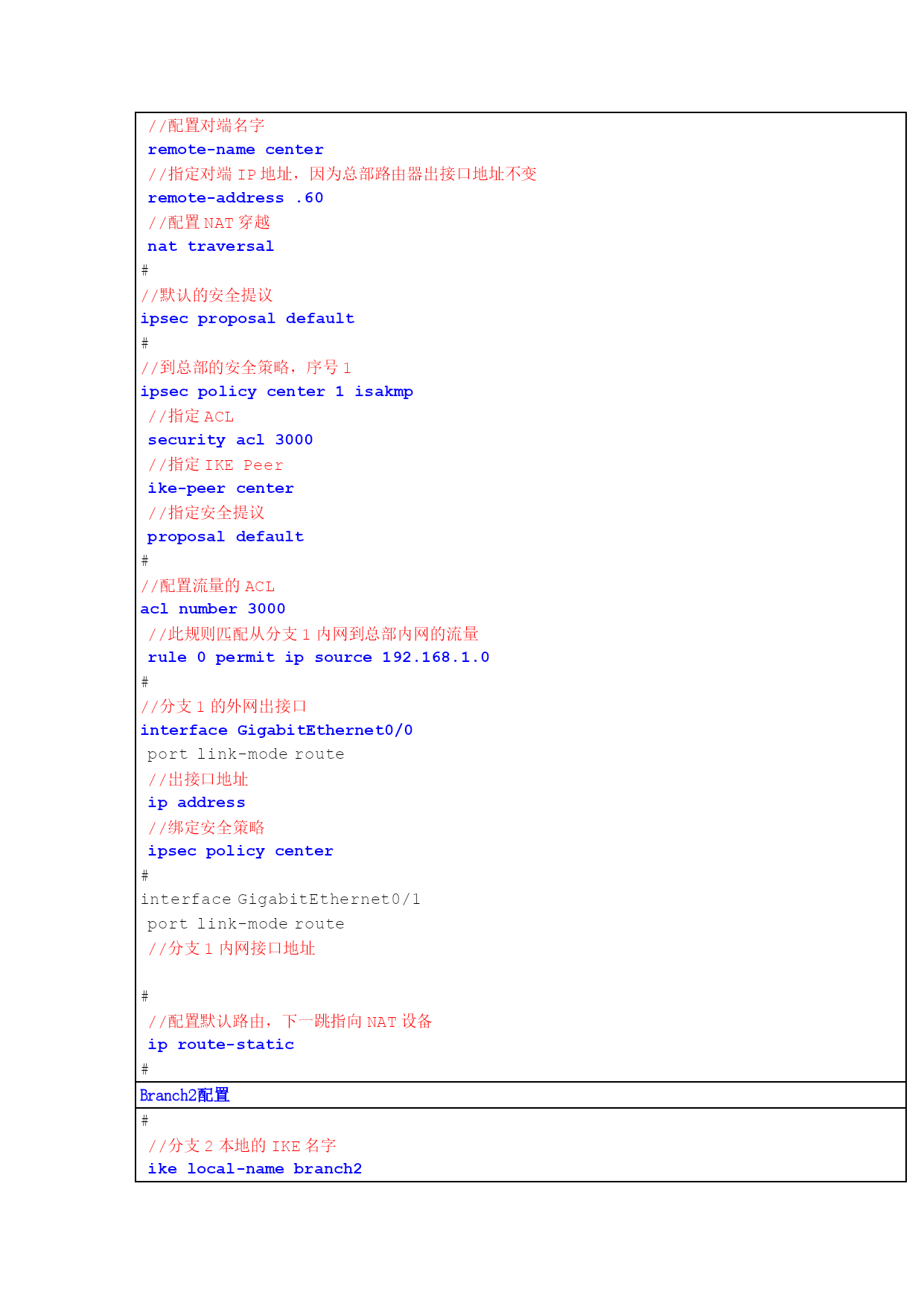 //配置对端名字
remote-name center
//指定对端 IP 地址，因为总部路由器出接口地址不变
remote-address .60
//配置 NAT 穿越
nat traversal
#
//默认的安全提议
ipsec proposal default
#
//到总部的安全策略，序号 1
ipsec policy center 1 isakmp
//指定 ACL
security acl 3000
//指定 IKE Peer
ike-peer center
//指定安全提议
proposal default
#
//配置流量的 ACL
acl number 3000
//此规则匹配从分支 1 内网到总部内网的流量
rule 0 permit ip source 192.168.1.0
#
//分支 1 的外网出接口
interface GigabitEthernet0/0
port link-mode route
//出接口地址
ip address
//绑定安全策略
ipsec policy center
#
interface GigabitEthernet0/1
port link-mode route
//分支 1 内网接口地址

#
//配置默认路由，下一跳指向 NAT 设备
ip route-static
#

Branch2配置

#
//分支 2 本地的 IKE 名字
ike local-name branch2